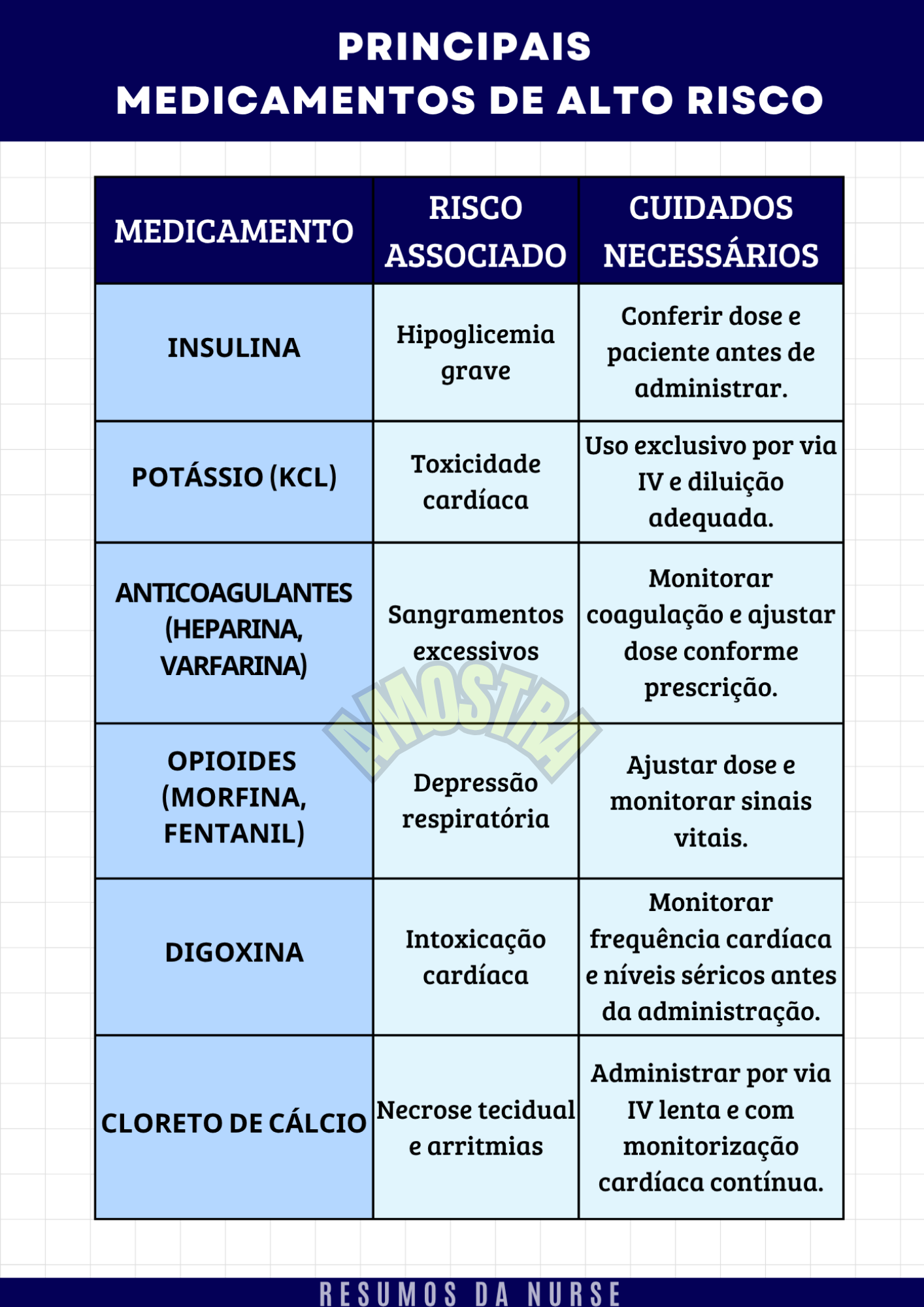 PRINCIPAIS
MEDICAMENTOS DE ALTO RISCO

| MEDICAMENTO | RISCO ASSOCIADO | CUIDADOS NECESSÁRIOS |
|---|---|---|
| INSULINA | Hipoglicemia grave | Conferir dose e paciente antes de administrar. |
| POTÁSSIO (KCL) | Toxicidade cardíaca | Uso exclusivo por via IV e diluição adequada. |
| ANTICOAGULANTES (HEPARINA, VARFARINA) | Sangramentos excessivos | Monitorar coagulação e ajustar dose conforme prescrição. |
| OPIOIDES (MORFINA, FENTANIL) | Depressão respiratória | Ajustar dose e monitorar sinais vitais. |
| DIGOXINA | Intoxicação cardíaca | Monitorar frequência cardíaca e níveis séricos antes da administração. |
| CLORETO DE CÁLCIO | Necrose tecidual e arritmias | Administrar por via IV lenta e com monitorização cardíaca contínua. |

AMOSTRA

RESUMOS DA NURSE